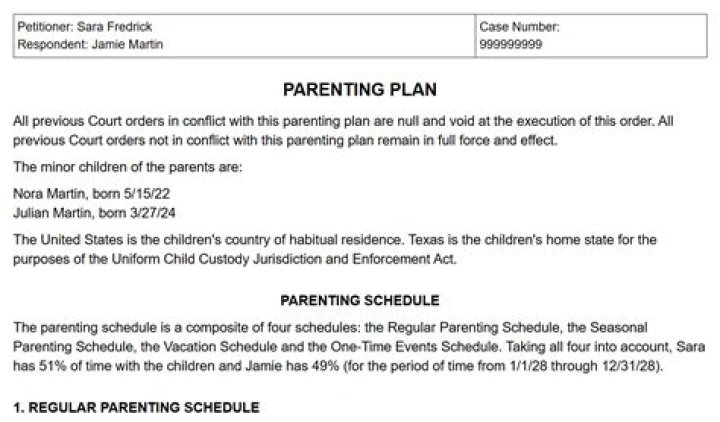 | Petitioner: Sara Fredrick<br>Respondent: Jamie Martin | Case Number:<br>999999999 |
|---|---|

PARENTING PLAN

All previous Court orders in conflict with this parenting plan are null and void at the execution of this order. All previous Court orders not in conflict with this parenting plan remain in full force and effect.

The minor children of the parents are:

Nora Martin, born 5/15/22
Julian Martin, born 3/27/24

The United States is the children's country of habitual residence. Texas is the children's home state for the purposes of the Uniform Child Custody Jurisdiction and Enforcement Act.

PARENTING SCHEDULE

The parenting schedule is a composite of four schedules: the Regular Parenting Schedule, the Seasonal Parenting Schedule, the Vacation Schedule and the One-Time Events Schedule. Taking all four into account, Sara has 51% of time with the children and Jamie has 49% (for the period of time from 1/1/28 through 12/31/28).

1. REGULAR PARENTING SCHEDULE